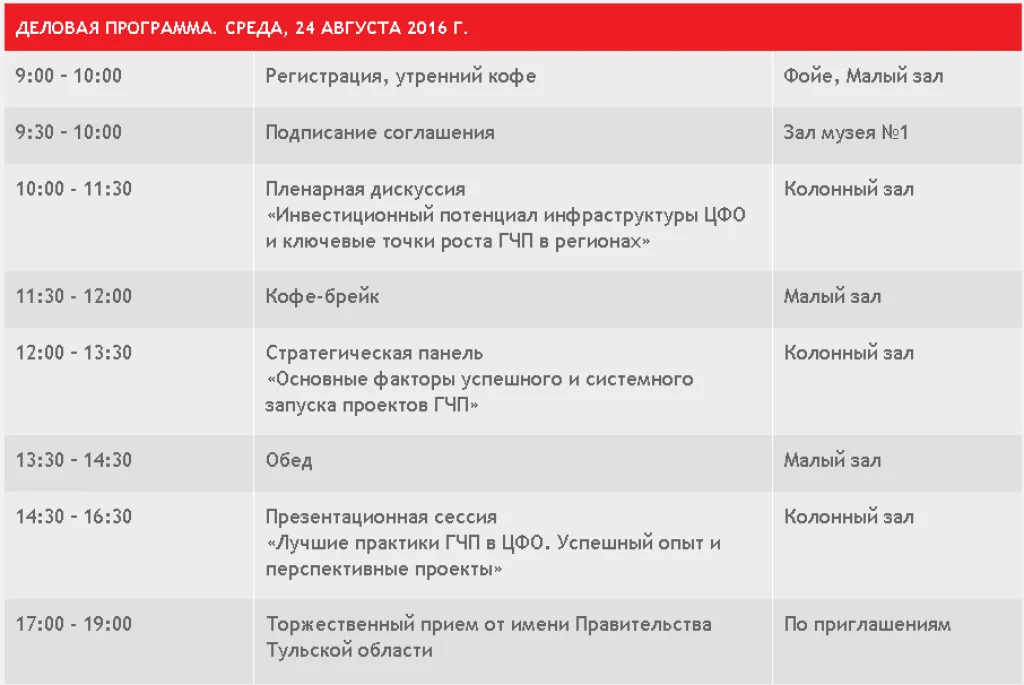 ДЕЛОВАЯ ПРОГРАММА. СРЕДА, 24 АВГУСТА 2016 Г.

| | | |
|---|---|---|
| 9:00 - 10:00 | Регистрация, утренний кофе | Фойе, Малый зал |
| 9:30 - 10:00 | Подписание соглашения | Зал музея №1 |
| 10:00 - 11:30 | Пленарная дискуссия «Инвестиционный потенциал инфраструктуры ЦФО и ключевые точки роста ГЧП в регионах» | Колонный зал |
| 11:30 - 12:00 | Кофе-брейк | Малый зал |
| 12:00 - 13:30 | Стратегическая панель «Основные факторы успешного и системного запуска проектов ГЧП» | Колонный зал |
| 13:30 - 14:30 | Обед | Малый зал |
| 14:30 - 16:30 | Презентационная сессия «Лучшие практики ГЧП в ЦФО. Успешный опыт и перспективные проекты» | Колонный зал |
| 17:00 - 19:00 | Торжественный прием от имени Правительства Тульской области | По приглашениям |